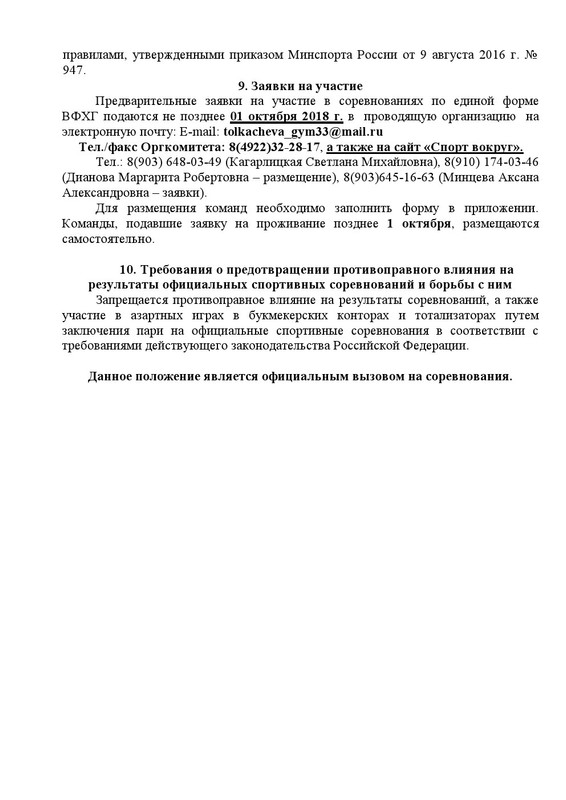 правилами, утвержденными приказом Минспорта России от 9 августа 2016 г. № 947.

9. Заявки на участие

Предварительные заявки на участие в соревнованиях по единой форме ВФХГ подаются не позднее 01 октября 2018 г. в проводящую организацию на электронную почту: E-mail: tolkacheva_gym33@mail.ru

Тел./факс Оргкомитета: 8(4922)32-28-17, а также на сайт «Спорт вокруг».

Тел.: 8(903) 648-03-49 (Кагарлицкая Светлана Михайловна), 8(910) 174-03-46 (Дианова Маргарита Робертовна – размещение), 8(903)645-16-63 (Минцева Аксана Александровна – заявки).

Для размещения команд необходимо заполнить форму в приложении. Команды, подавшие заявку на проживание позднее 1 октября, размещаются самостоятельно.

10. Требования о предотвращении противоправного влияния на результаты официальных спортивных соревнований и борьбы с ним

Запрещается противоправное влияние на результаты соревнований, а также участие в азартных играх в букмекерских конторах и тотализаторах путем заключения пари на официальные спортивные соревнования в соответствии с требованиями действующего законодательства Российской Федерации.

Данное положение является официальным вызовом на соревнования.